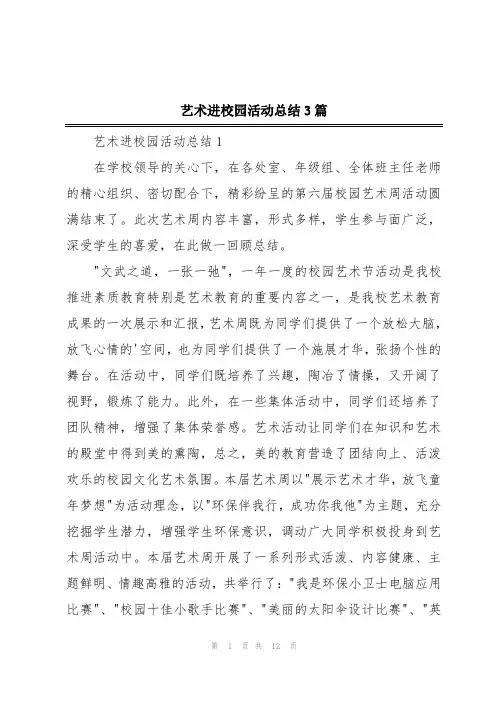 艺术进校园活动总结3篇

艺术进校园活动总结1

在学校领导的关心下，在各处室、年级组、全体班主任老师的精心组织、密切配合下，精彩纷呈的第六届校园艺术周活动圆满结束了。此次艺术周内容丰富，形式多样，学生参与面广泛，深受学生的喜爱，在此做一回顾总结。

"文武之道，一张一弛"，一年一度的校园艺术节活动是我校推进素质教育特别是艺术教育的重要内容之一，是我校艺术教育成果的一次展示和汇报，艺术周既为同学们提供了一个放松大脑，放飞心情的'空间，也为同学们提供了一个施展才华，张扬个性的舞台。在活动中，同学们既培养了兴趣，陶冶了情操，又开阔了视野，锻炼了能力。此外，在一些集体活动中，同学们还培养了团队精神，增强了集体荣誉感。艺术活动让同学们在知识和艺术的殿堂中得到美的熏陶，总之，美的教育营造了团结向上、活泼欢乐的校园文化艺术氛围。本届艺术周以"展示艺术才华，放飞童年梦想"为活动理念，以"环保伴我行，成功你我他"为主题，充分挖掘学生潜力，增强学生环保意识，调动广大同学积极投身到艺术周活动中。本届艺术周开展了一系列形式活泼、内容健康、主题鲜明、情趣高雅的活动，共举行了："我是环保小卫士电脑应用比赛"、"校园十佳小歌手比赛"、"美丽的太阳伞设计比赛"、"英

第 1 页 共 12 页